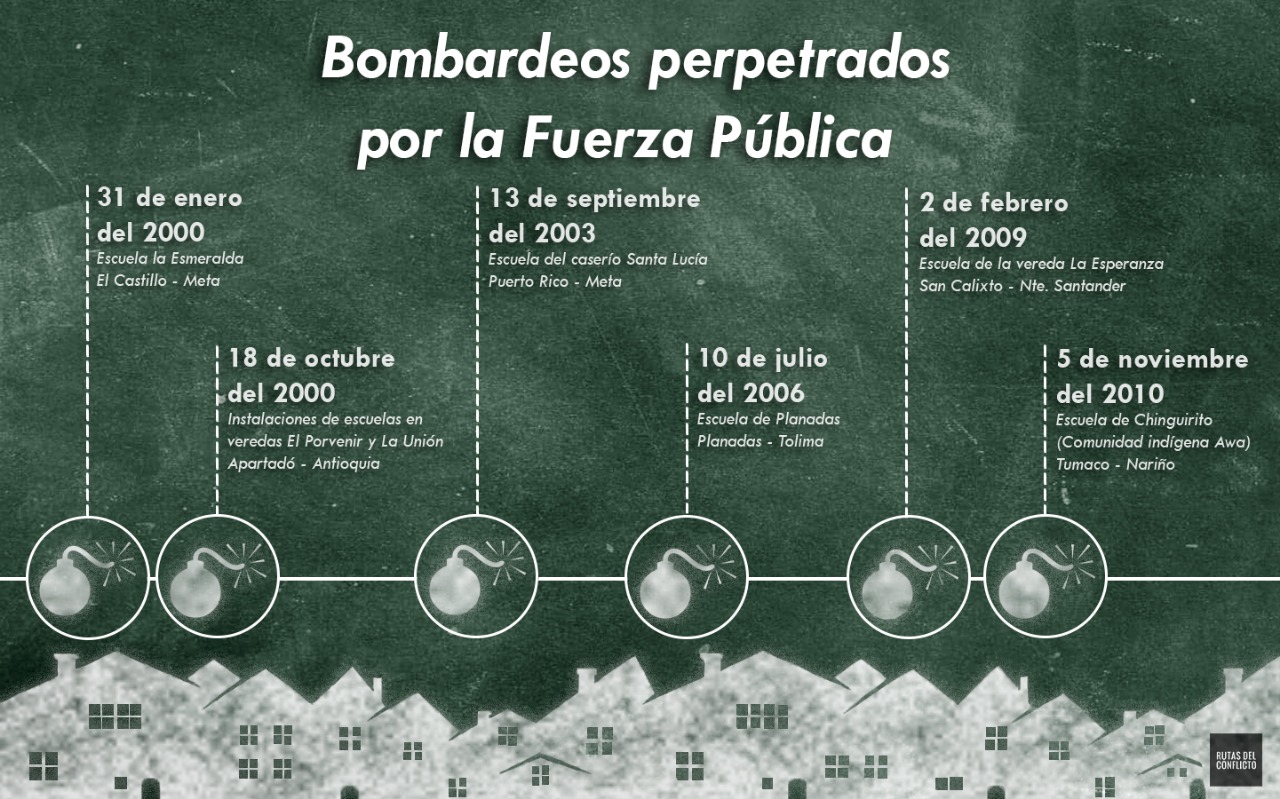 Bombardeos perpetrados por la Fuerza Pública

31 de enero del 2000
Escuela la Esmeralda
El Castillo - Meta

18 de octubre del 2000
Instalaciones de escuelas en veredas El Porvenir y La Unión
Apartadó - Antioquia

13 de septiembre del 2003
Escuela del caserío Santa Lucía
Puerto Rico - Meta

10 de julio del 2006
Escuela de Planadas
Planadas - Tolima

2 de febrero del 2009
Escuela de la vereda La Esperanza
San Calixto - Nte. Santander

5 de noviembre del 2010
Escuela de Chinguirito
(Comunidad indígena Awa)
Tumaco - Nariño

RUTAS DEL CONFLICTO